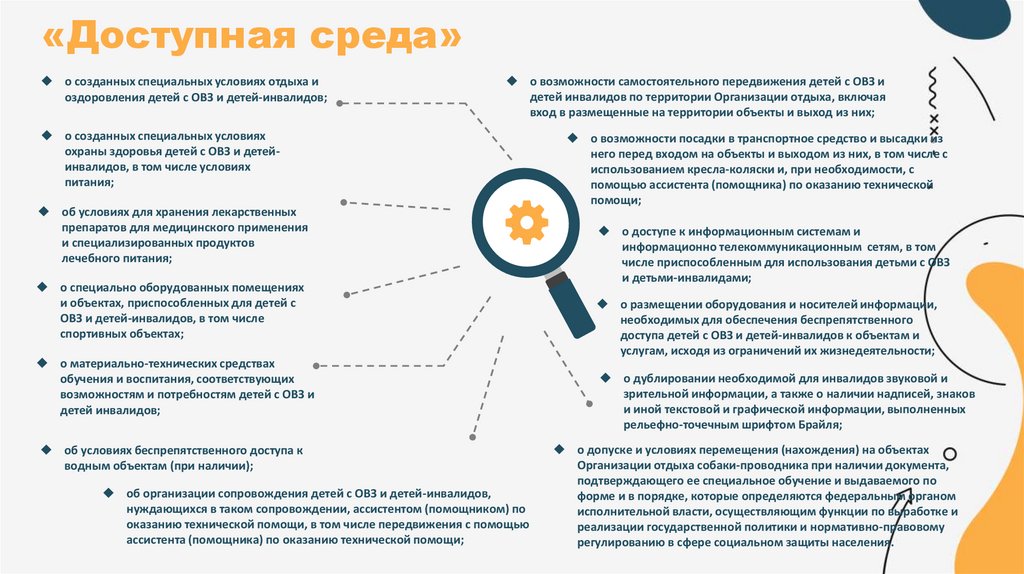 «Доступная среда»

о созданных специальных условиях отдыха и оздоровления детей с ОВЗ и детей-инвалидов;

о созданных специальных условиях охраны здоровья детей с ОВЗ и детей-инвалидов, в том числе условиях питания;

об условиях для хранения лекарственных препаратов для медицинского применения и специализированных продуктов лечебного питания;

о специально оборудованных помещениях и объектах, приспособленных для детей с ОВЗ и детей-инвалидов, в том числе спортивных объектах;

о материально-технических средствах обучения и воспитания, соответствующих возможностям и потребностям детей с ОВЗ и детей инвалидов;

об условиях беспрепятственного доступа к водным объектам (при наличии);

об организации сопровождения детей с ОВЗ и детей-инвалидов, нуждающихся в таком сопровождении, ассистентом (помощником) по оказанию технической помощи, в том числе передвижения с помощью ассистента (помощника) по оказанию технической помощи;

о возможности самостоятельного передвижения детей с ОВЗ и детей инвалидов по территории Организации отдыха, включая вход в размещенные на территории объекты и выход из них;

о возможности посадки в транспортное средство и высадки из него перед входом на объекты и выходом из них, в том числе с использованием кресла-коляски и, при необходимости, с помощью ассистента (помощника) по оказанию технической помощи;

о доступе к информационным системам и информационно телекоммуникационным сетям, в том числе приспособленным для использования детьми с ОВЗ и детьми-инвалидами;

о размещении оборудования и носителей информации, необходимых для обеспечения беспрепятственного доступа детей с ОВЗ и детей-инвалидов к объектам и услугам, исходя из ограничений их жизнедеятельности;

о дублировании необходимой для инвалидов звуковой и зрительной информации, а также о наличии надписей, знаков и иной текстовой и графической информации, выполненных рельефно-точечным шрифтом Брайля;

о допуске и условиях перемещения (нахождения) на объектах Организации отдыха собаки-проводника при наличии документа, подтверждающего ее специальное обучение и выдаваемого по форме и в порядке, которые определяются федеральным органом исполнительной власти, осуществляющим функции по выработке и реализации государственной политики и нормативно-правовому регулированию в сфере социальном защиты населения.